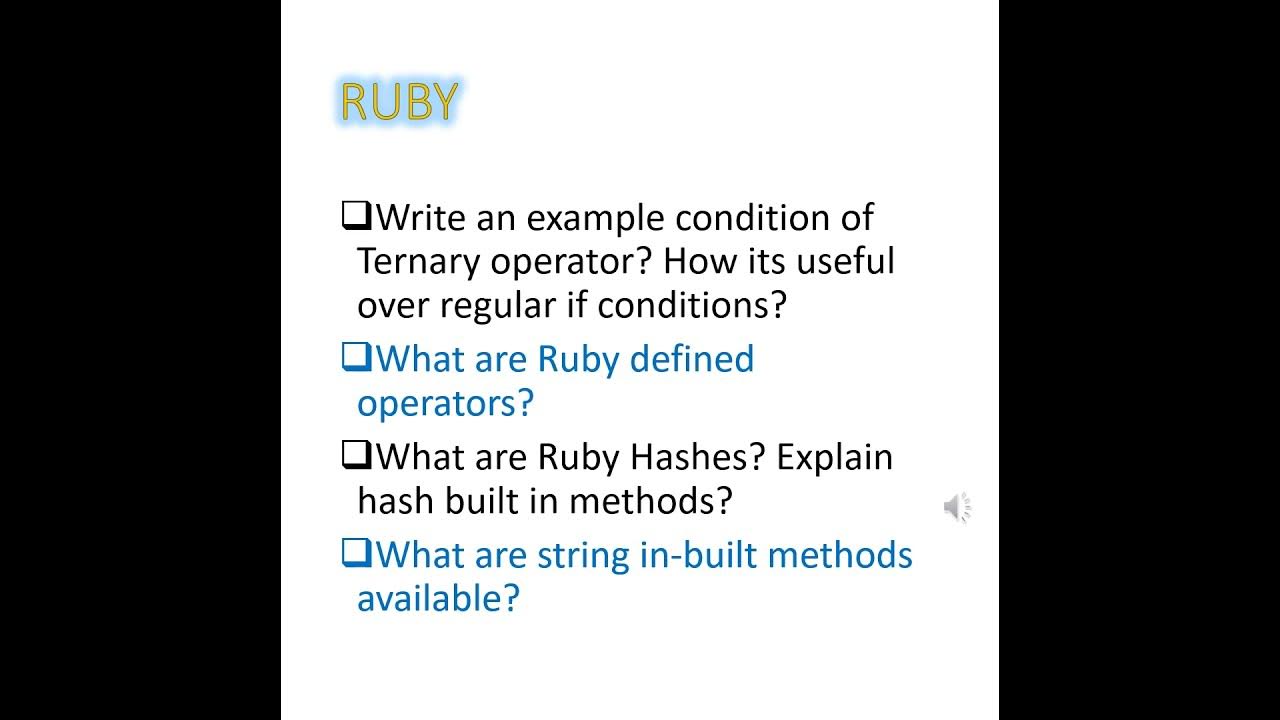 RUBY

☐ Write an example condition of Ternary operator? How its useful over regular if conditions?

☐ What are Ruby defined operators?

☐ What are Ruby Hashes? Explain hash built in methods?

☐ What are string in-built methods available?